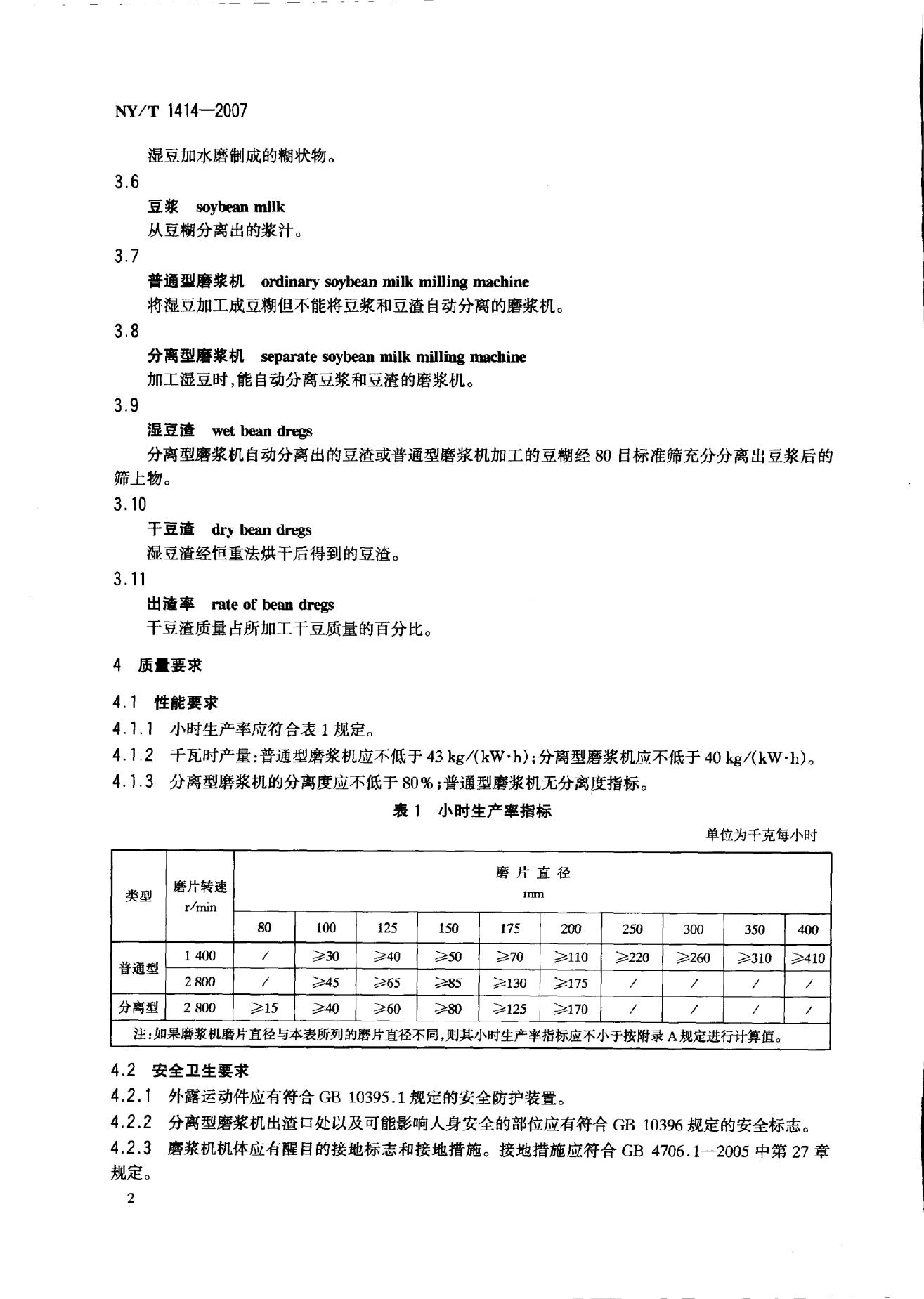 NY/T 1414—2007

湿豆加水磨制成的糊状物。

3.6

豆浆 soybean milk

从豆糊分离出的浆汁。

3.7

普通型磨浆机 ordinary soybean milk milling machine

将湿豆加工成豆糊但不能将豆浆和豆渣自动分离的磨浆机。

3.8

分离型磨浆机 separate soybean milk milling machine

加工湿豆时,能自动分离豆浆和豆渣的磨浆机。

3.9

湿豆渣 wet bean dregs

分离型磨浆机自动分离出的豆渣或普通型磨浆机加工的豆糊经80目标准筛充分分离出豆浆后的筛上物。

3.10

干豆渣 dry bean dregs

湿豆渣经恒重法烘干后得到的豆渣。

3.11

出渣率 rate of bean dregs

干豆渣质量占所加工干豆质量的百分比。

4 质量要求

4.1 性能要求

4.1.1 小时生产率应符合表1规定。

4.1.2 千瓦时产量:普通型磨浆机应不低于43 kg/(kW·h);分离型磨浆机应不低于40 kg/(kW·h)。

4.1.3 分离型磨浆机的分离度应不低于80%;普通型磨浆机无分离度指标。

表1 小时生产率指标

单位为千克每小时

| 类型 | 磨片转速 r/min | 磨片直径 mm | | | | | | | | | |
|---|---|---|---|---|---|---|---|---|---|---|---|
| | | 80 | 100 | 125 | 150 | 175 | 200 | 250 | 300 | 350 | 400 |
| 普通型 | 1 400 | / | ≥30 | ≥40 | ≥50 | ≥70 | ≥110 | ≥220 | ≥260 | ≥310 | ≥410 |
| | 2 800 | / | ≥45 | ≥65 | ≥85 | ≥130 | ≥175 | / | / | / | / |
| 分离型 | 2 800 | ≥15 | ≥40 | ≥60 | ≥80 | ≥125 | ≥170 | / | / | / | / |
| 注:如果磨浆机磨片直径与本表所列的磨片直径不同,则其小时生产率指标应不小于按附录A规定进行计算值。 | | | | | | | | | | | |

4.2 安全卫生要求

4.2.1 外露运动件应有符合GB 10395.1规定的安全防护装置。

4.2.2 分离型磨浆机出渣口处以及可能影响人身安全的部位应有符合GB 10396规定的安全标志。

4.2.3 磨浆机机体应有醒目的接地标志和接地措施。接地措施应符合GB 4706.1—2005中第27章规定。

2